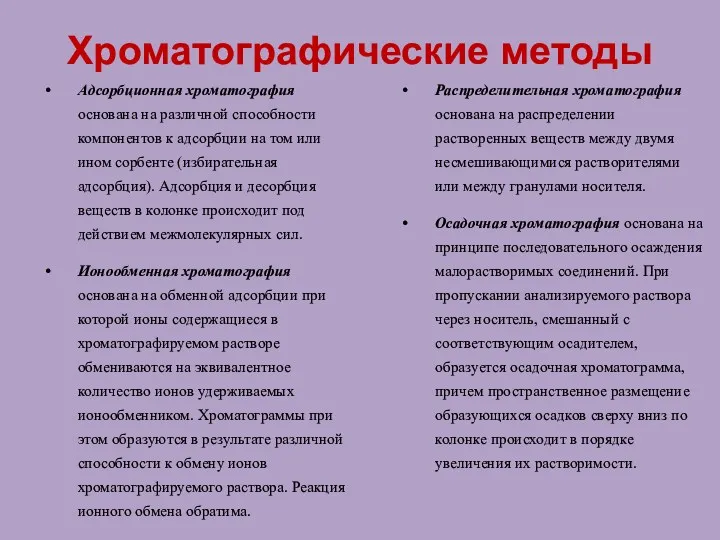 Хроматографические методы

• Адсорбционная хроматография основана на различной способности компонентов к адсорбции на том или ином сорбенте (избирательная адсорбция). Адсорбция и десорбция веществ в колонке происходит под действием межмолекулярных сил.

• Ионообменная хроматография основана на обменной адсорбции при которой ионы содержащиеся в хроматографируемом растворе обмениваются на эквивалентное количество ионов удерживаемых ионообменником. Хроматограммы при этом образуются в результате различной способности к обмену ионов хроматографируемого раствора. Реакция ионного обмена обратима.

• Распределительная хроматография основана на распределении растворенных веществ между двумя несмешивающимися растворителями или между гранулами носителя.

• Осадочная хроматография основана на принципе последовательного осаждения малорастворимых соединений. При пропускании анализируемого раствора через носитель, смешанный с соответствующим осадителем, образуется осадочная хроматограмма, причем пространственное размещение образующихся осадков сверху вниз по колонке происходит в порядке увеличения их растворимости.